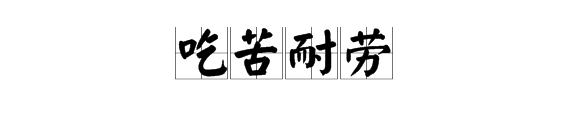 吃苦耐劳